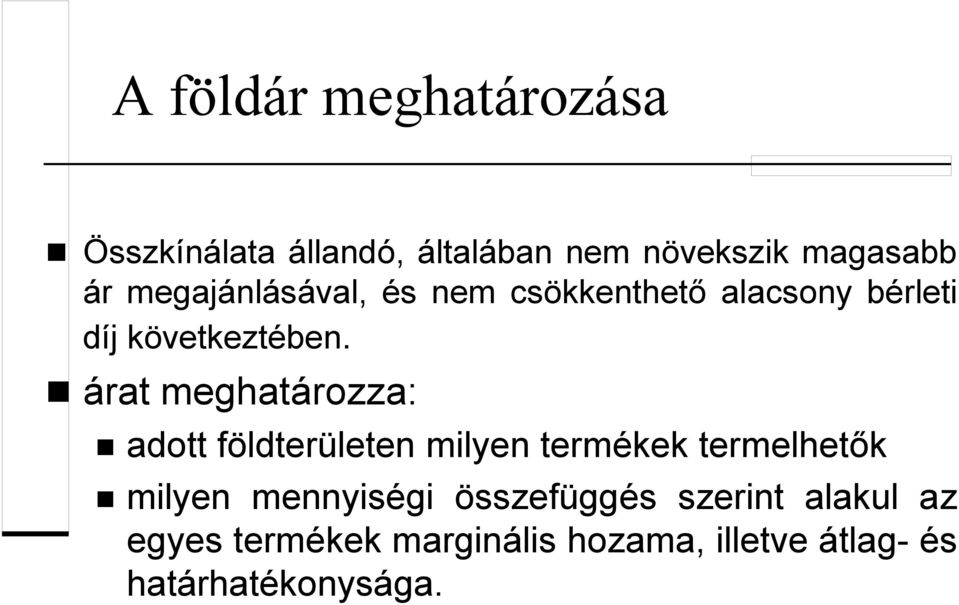 A földár meghatározása

Összkínálata állandó, általában nem növekszik magasabb ár megajánlásával, és nem csökkenthető alacsony bérleti díj következtében.

árat meghatározza:

adott földterületen milyen termékek termelhetők

milyen mennyiségi összefüggés szerint alakul az egyes termékek marginális hozama, illetve átlag- és határhatékonysága.